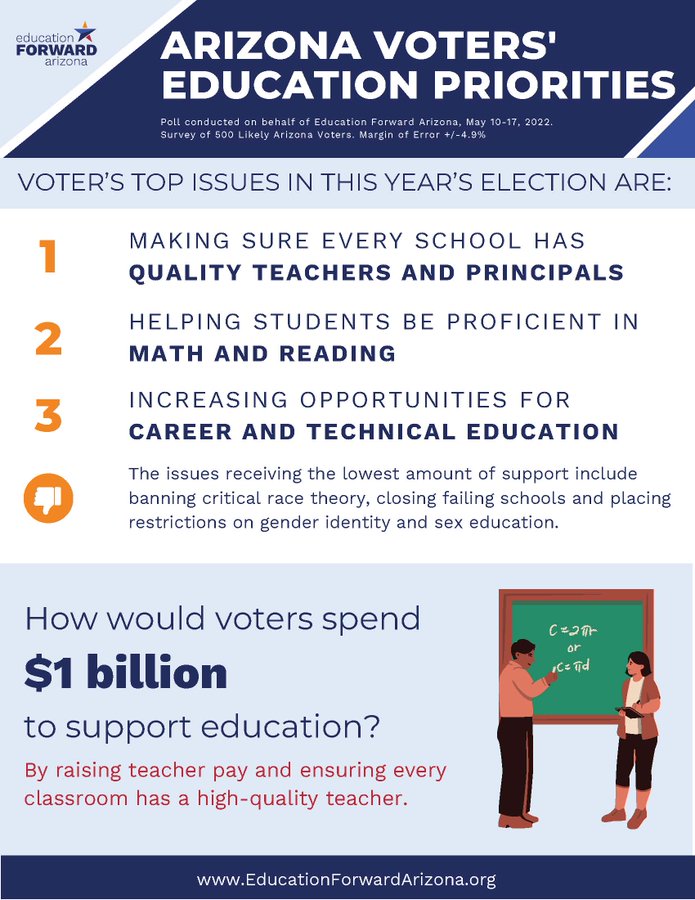 education FORWARD arizona

ARIZONA VOTERS' EDUCATION PRIORITIES

Poll conducted on behalf of Education Forward Arizona, May 10-17, 2022. Survey of 500 Likely Arizona Voters. Margin of Error +/-4.9%

VOTER'S TOP ISSUES IN THIS YEAR'S ELECTION ARE:

1 MAKING SURE EVERY SCHOOL HAS QUALITY TEACHERS AND PRINCIPALS

2 HELPING STUDENTS BE PROFICIENT IN MATH AND READING

3 INCREASING OPPORTUNITIES FOR CAREER AND TECHNICAL EDUCATION

The issues receiving the lowest amount of support include banning critical race theory, closing failing schools and placing restrictions on gender identity and sex education.

How would voters spend

$1 billion

to support education?

By raising teacher pay and ensuring every classroom has a high-quality teacher.

$C=2\pi r$
or
$C=\pi d$

www.EducationForwardArizona.org